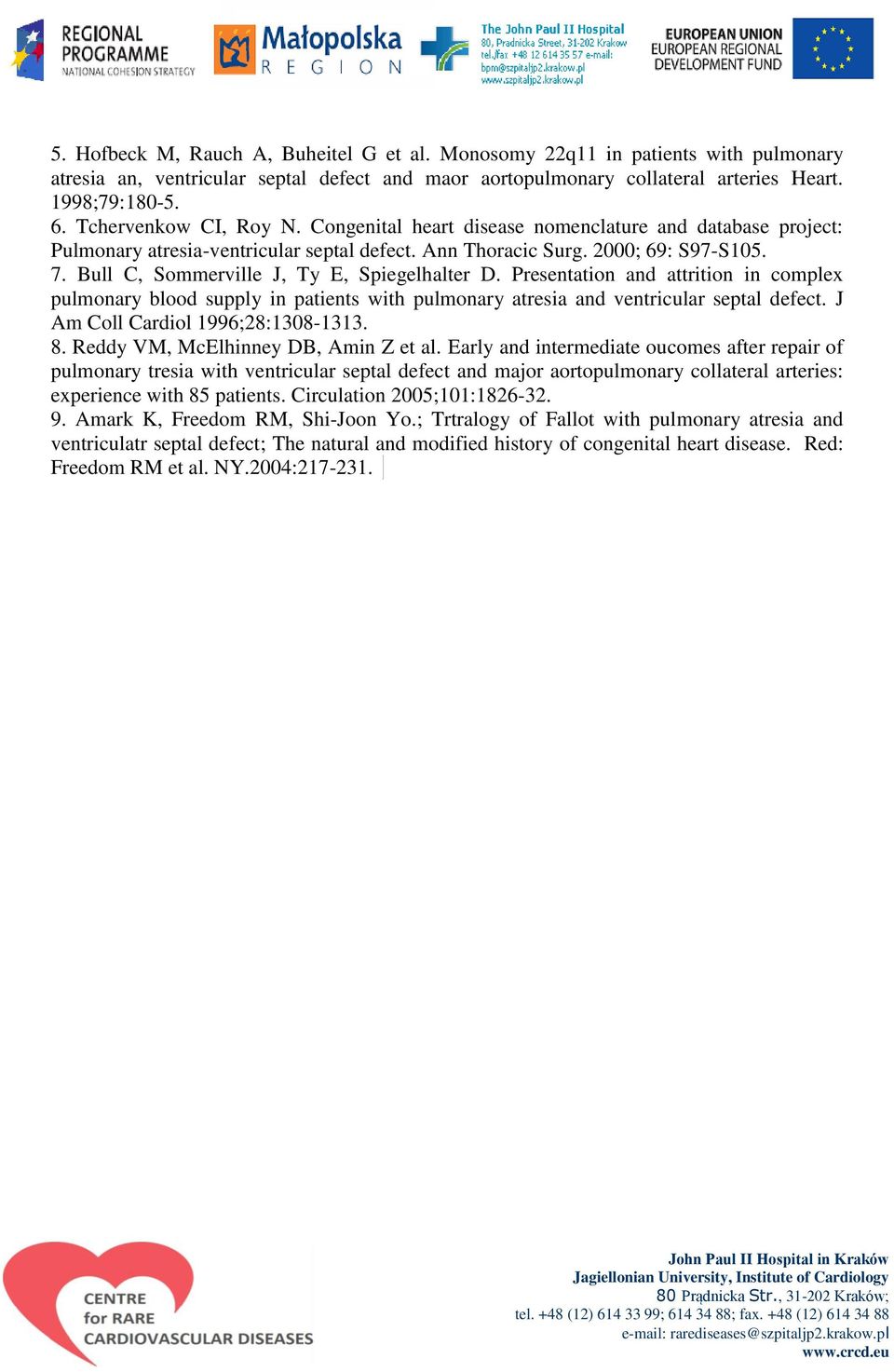 REGIONAL PROGRAMME
NATIONAL COHESION STRATEGY

Małopolska
REGION

The John Paul II Hospital
80, Pradnicka Street, 31-202 Krakow
tel./fax +48 12 614 35 57 e-mail:
bpm@szpitaljp2.krakow.pl
www.szpitaljp2.krakow.pl

EUROPEAN UNION
EUROPEAN REGIONAL
DEVELOPMENT FUND

5. Hofbeck M, Rauch A, Buheitel G et al. Monosomy 22q11 in patients with pulmonary atresia an, ventricular septal defect and maor aortopulmonary collateral arteries Heart. 1998;79:180-5.
6. Tchervenkow CI, Roy N. Congenital heart disease nomenclature and database project: Pulmonary atresia-ventricular septal defect. Ann Thoracic Surg. 2000; 69: S97-S105.
7. Bull C, Sommerville J, Ty E, Spiegelhalter D. Presentation and attrition in complex pulmonary blood supply in patients with pulmonary atresia and ventricular septal defect. J Am Coll Cardiol 1996;28:1308-1313.
8. Reddy VM, McElhinney DB, Amin Z et al. Early and intermediate oucomes after repair of pulmonary tresia with ventricular septal defect and major aortopulmonary collateral arteries: experience with 85 patients. Circulation 2005;101:1826-32.
9. Amark K, Freedom RM, Shi-Joon Yo.; Trtralogy of Fallot with pulmonary atresia and ventriculatr septal defect; The natural and modified history of congenital heart disease. Red: Freedom RM et al. NY.2004:217-231.

CENTRE
for RARE
CARDIOVASCULAR DISEASES

John Paul II Hospital in Kraków
Jagiellonian University, Institute of Cardiology
80 Prądnicka Str., 31-202 Kraków;
tel. +48 (12) 614 33 99; 614 34 88; fax. +48 (12) 614 34 88
e-mail: rarediseases@szpitaljp2.krakow.pl
www.crcd.eu